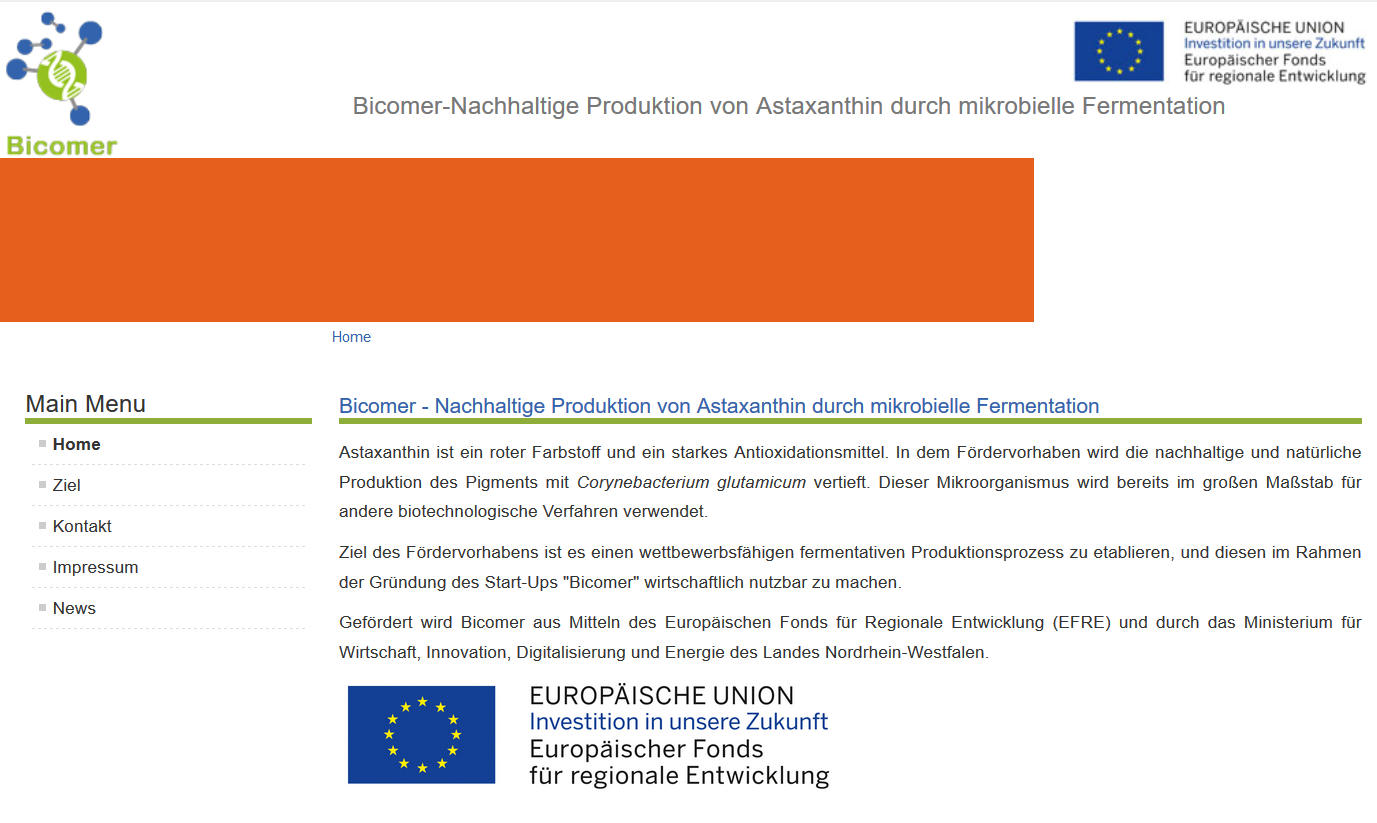 Bicomer

EUROPÄISCHE UNION
Investition in unsere Zukunft
Europäischer Fonds
für regionale Entwicklung

Bicomer-Nachhaltige Produktion von Astaxanthin durch mikrobielle Fermentation

Home

Main Menu

Home
Ziel
Kontakt
Impressum
News

Bicomer - Nachhaltige Produktion von Astaxanthin durch mikrobielle Fermentation

Astaxanthin ist ein roter Farbstoff und ein starkes Antioxidationsmittel. In dem Fördervorhaben wird die nachhaltige und natürliche Produktion des Pigments mit Corynebacterium glutamicum vertieft. Dieser Mikroorganismus wird bereits im großen Maßstab für andere biotechnologische Verfahren verwendet.

Ziel des Fördervorhabens ist es einen wettbewerbsfähigen fermentativen Produktionsprozess zu etablieren, und diesen im Rahmen der Gründung des Start-Ups "Bicomer" wirtschaftlich nutzbar zu machen.

Gefördert wird Bicomer aus Mitteln des Europäischen Fonds für Regionale Entwicklung (EFRE) und durch das Ministerium für Wirtschaft, Innovation, Digitalisierung und Energie des Landes Nordrhein-Westfalen.

EUROPÄISCHE UNION
Investition in unsere Zukunft
Europäischer Fonds
für regionale Entwicklung